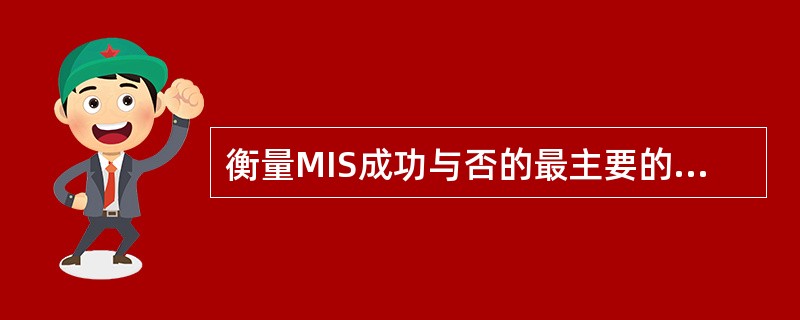 衡量MIS成功与否的最主要的...